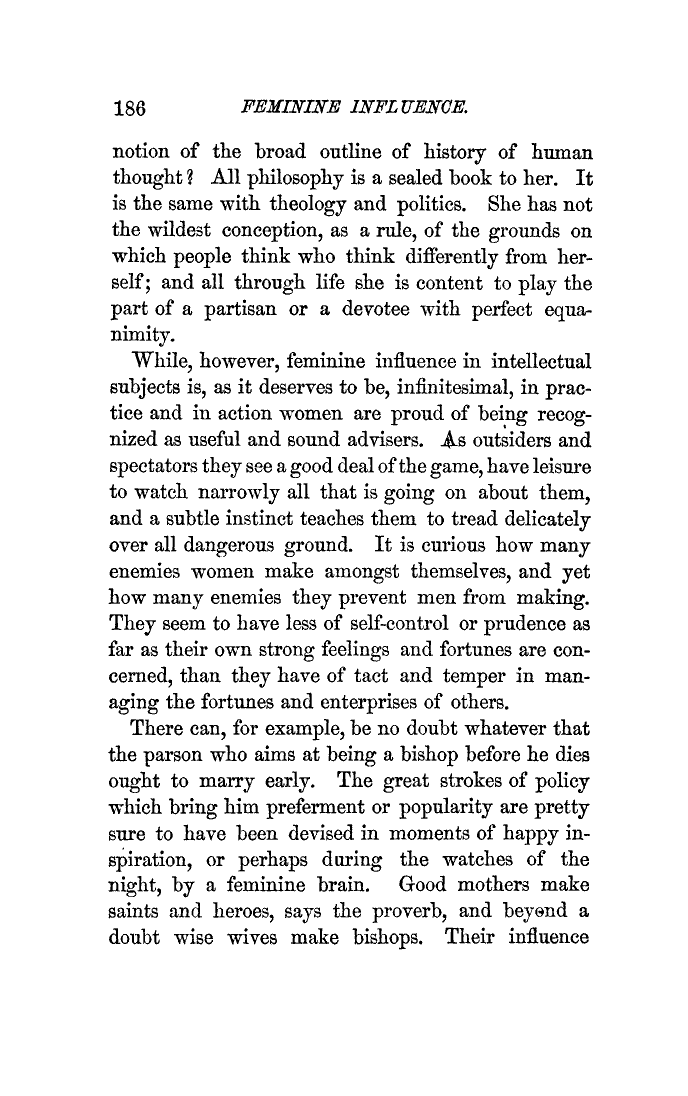 186 FEMININE INFLUENCE.

notion of the broad outline of history of human thought? All philosophy is a sealed book to her. It is the same with theology and politics. She has not the wildest conception, as a rule, of the grounds on which people think who think differently from herself; and all through life she is content to play the part of a partisan or a devotee with perfect equanimity.

While, however, feminine influence in intellectual subjects is, as it deserves to be, infinitesimal, in practice and in action women are proud of being recognized as useful and sound advisers. As outsiders and spectators they see a good deal of the game, have leisure to watch narrowly all that is going on about them, and a subtle instinct teaches them to tread delicately over all dangerous ground. It is curious how many enemies women make amongst themselves, and yet how many enemies they prevent men from making. They seem to have less of self-control or prudence as far as their own strong feelings and fortunes are concerned, than they have of tact and temper in managing the fortunes and enterprises of others.

There can, for example, be no doubt whatever that the parson who aims at being a bishop before he dies ought to marry early. The great strokes of policy which bring him preferment or popularity are pretty sure to have been devised in moments of happy inspiration, or perhaps during the watches of the night, by a feminine brain. Good mothers make saints and heroes, says the proverb, and beyond a doubt wise wives make bishops. Their influence